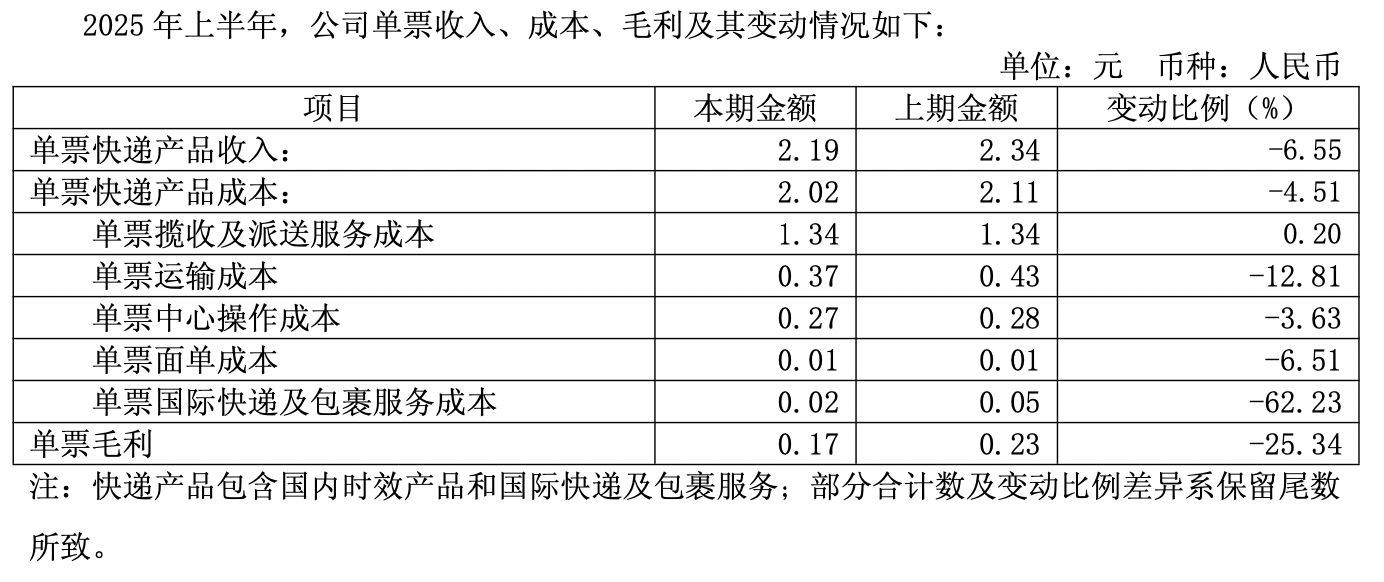 2025年上半年，公司单票收入、成本、毛利及其变动情况如下：

单位：元 币种：人民币

| 项目 | 本期金额 | 上期金额 | 变动比例（%） |
|---|---|---|---|
| 单票快递产品收入： | 2.19 | 2.34 | -6.55 |
| 单票快递产品成本： | 2.02 | 2.11 | -4.51 |
| 单票揽收及派送服务成本 | 1.34 | 1.34 | 0.20 |
| 单票运输成本 | 0.37 | 0.43 | -12.81 |
| 单票中心操作成本 | 0.27 | 0.28 | -3.63 |
| 单票面单成本 | 0.01 | 0.01 | -6.51 |
| 单票国际快递及包裹服务成本 | 0.02 | 0.05 | -62.23 |
| 单票毛利 | 0.17 | 0.23 | -25.34 |

注：快递产品包含国内时效产品和国际快递及包裹服务；部分合计数及变动比例差异系保留尾数所致。